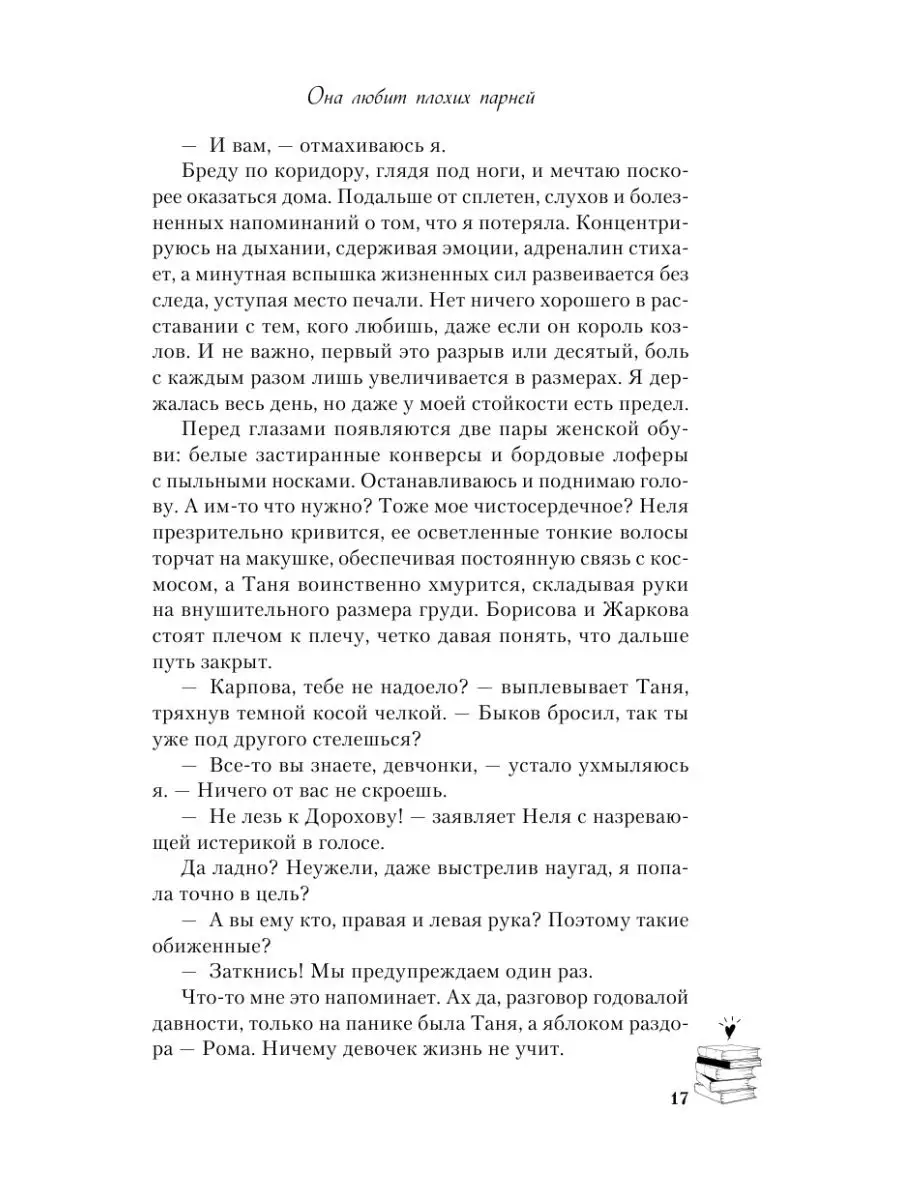 Она любит плохих парней

— И вам, — отмахиваюсь я.

Бреду по коридору, глядя под ноги, и мечтаю поскорее оказаться дома. Подальше от сплетен, слухов и болезненных напоминаний о том, что я потеряла. Концентрируюсь на дыхании, сдерживая эмоции, адреналин стихает, а минутная вспышка жизненных сил развеивается без следа, уступая место печали. Нет ничего хорошего в расставании с тем, кого любишь, даже если он король козлов. И не важно, первый это разрыв или десятый, боль с каждым разом лишь увеличивается в размерах. Я держалась весь день, но даже у моей стойкости есть предел.

Перед глазами появляются две пары женской обуви: белые застиранные конверсы и бордовые лоферы с пыльными носками. Останавливаюсь и поднимаю голову. А им-то что нужно? Тоже мое чистосердечное? Неля презрительно кривится, ее осветленные тонкие волосы торчат на макушке, обеспечивая постоянную связь с космосом, а Таня воинственно хмурится, складывая руки на внушительного размера груди. Борисова и Жаркова стоят плечом к плечу, четко давая понять, что дальше путь закрыт.

— Карпова, тебе не надоело? — выплевывает Таня, тряхнув темной косой челкой. — Быков бросил, так ты уже под другого стелешься?

— Все-то вы знаете, девчонки, — устало ухмыляюсь я. — Ничего от вас не скроешь.

— Не лезь к Дорохову! — заявляет Неля с назревающей истерикой в голосе.

Да ладно? Неужели, даже выстрелив наугад, я попала точно в цель?

— А вы ему кто, правая и левая рука? Поэтому такие обиженные?

— Заткнись! Мы предупреждаем один раз.

Что-то мне это напоминает. Ах да, разговор годовалой давности, только на панике была Таня, а яблоком раздора — Рома. Ничему девочек жизнь не учит.

17